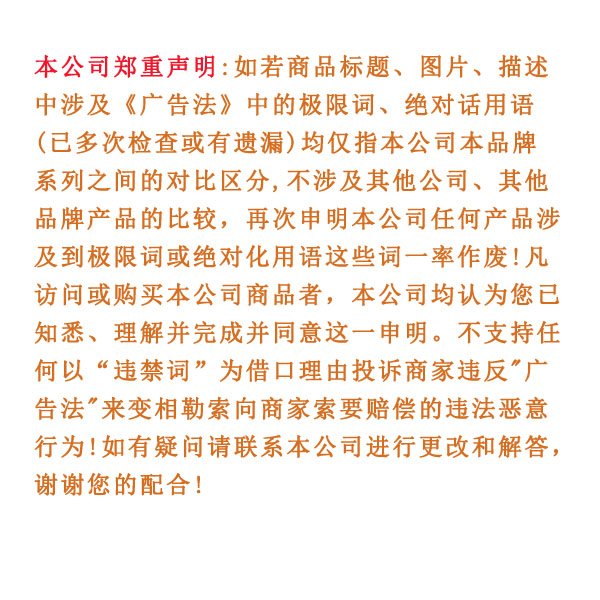 本公司郑重声明:如若商品标题、图片、描述中涉及《广告法》中的极限词、绝对话用语(已多次检查或有遗漏)均仅指本公司本品牌系列之间的对比区分,不涉及其他公司、其他品牌产品的比较，再次申明本公司任何产品涉及到极限词或绝对化用语这些词一率作废!凡访问或购买本公司商品者，本公司均认为您已知悉、理解并完成并同意这一申明。不支持任何以“违禁词”为借口理由投诉商家违反"广告法"来变相勒索向商家索要赔偿的违法恶意行为!如有疑问请联系本公司进行更改和解答,谢谢您的配合!